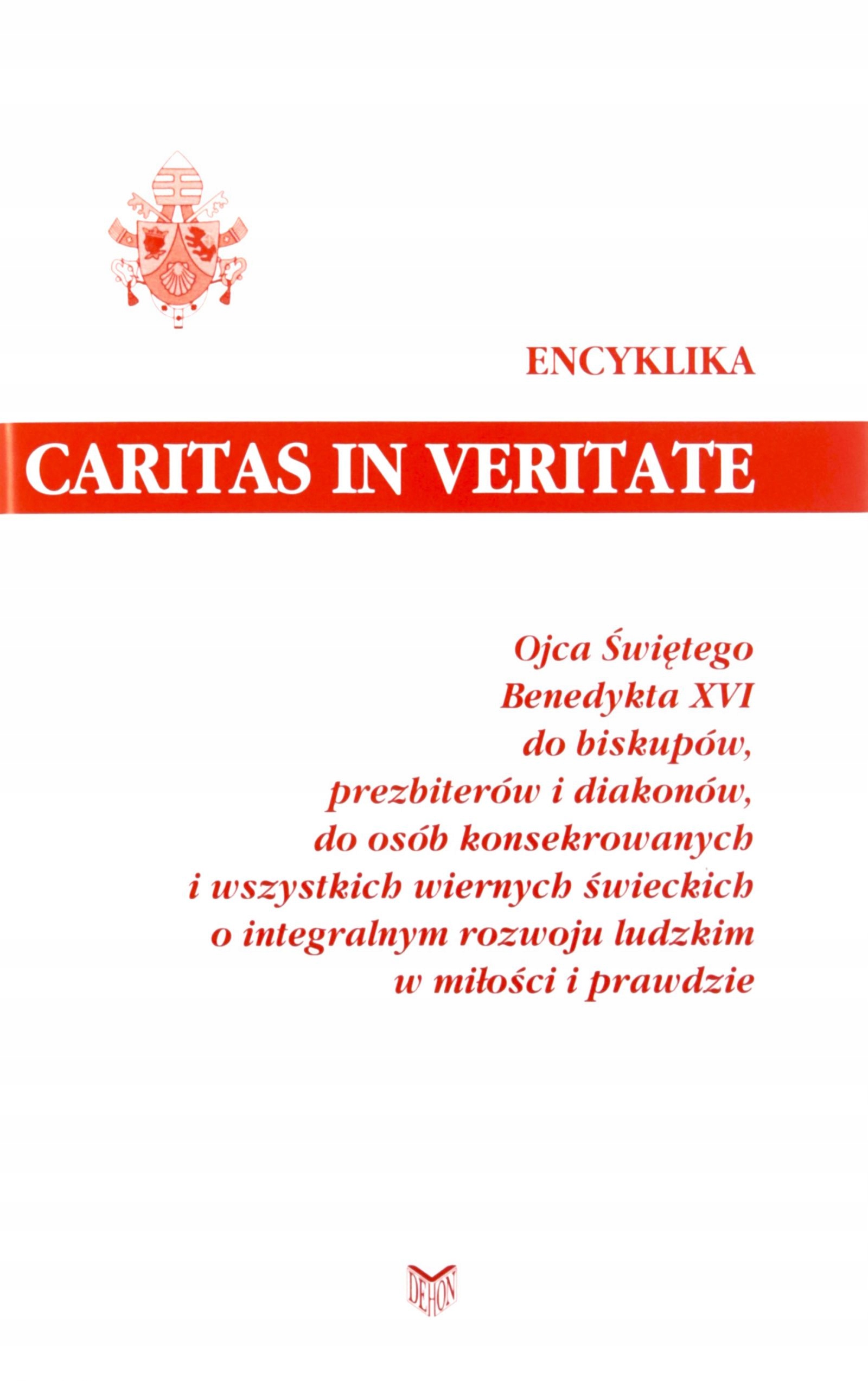 ENCYKLIKA

CARITAS IN VERITATE

Ojca Świętego
Benedykta XVI
do biskupów,
prezbiterów i diakonów,
do osób konsekrowanych
i wszystkich wiernych świeckich
o integralnym rozwoju ludzkim
w miłości i prawdzie

DEHON